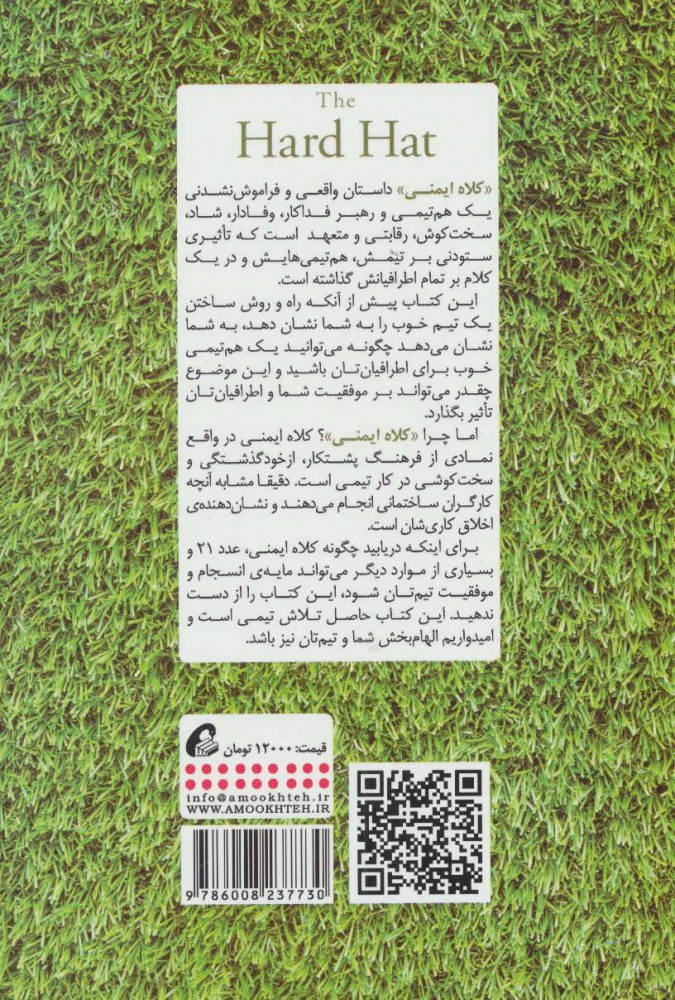 The
Hard Hat

«کلاه ایمنی» داستان واقعی و فراموش‌نشدنی یک هم‌تیمی و رهبر فداکار، وفادار، شاد، سخت‌کوش، رقابتی و متعهد است که تأثیری ستودنی بر تیمش، هم‌تیمی‌هایش و در یک کلام بر تمام اطرافیانش گذاشته است.

این کتاب پیش از آنکه راه و روش ساختن یک تیم خوب را به شما نشان دهد، به شما نشان می‌دهد چگونه می‌توانید یک هم‌تیمی خوب برای اطرافیان‌تان باشید و این موضوع چقدر می‌تواند بر موفقیت شما و اطرافیان‌تان تأثیر بگذارد.

اما چرا «کلاه ایمنی»؟ کلاه ایمنی در واقع نمادی از فرهنگ پشتکار، ازخودگذشتگی و سخت‌کوشی در کار تیمی است. دقیقا مشابه آنچه کارگران ساختمانی انجام می‌دهند و نشان‌دهنده‌ی اخلاق کاری‌شان است.

برای اینکه دریابید چگونه کلاه ایمنی، عدد ۲۱ و بسیاری از موارد دیگر می‌تواند مایه‌ی انسجام و موفقیت تیم‌تان شود، این کتاب را از دست ندهید. این کتاب حاصل تلاش تیمی است و امیدواریم الهام‌بخش شما و تیم‌تان نیز باشد.

قیمت: ۱۲۰۰۰ تومان
info@amookhteh.ir
WWW.AMOOKHTEH.IR

9 786008 237730